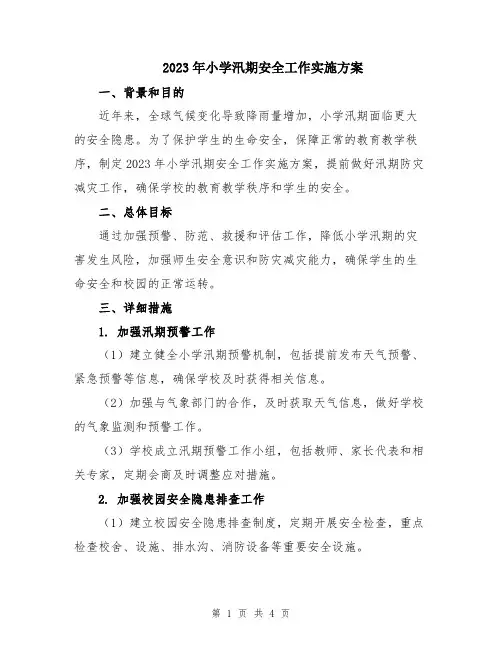 2023年小学汛期安全工作实施方案

一、背景和目的

近年来，全球气候变化导致降雨量增加，小学汛期面临更大的安全隐患。为了保护学生的生命安全，保障正常的教育教学秩序，制定2023年小学汛期安全工作实施方案，提前做好汛期防灾减灾工作，确保学校的教育教学秩序和学生的安全。

二、总体目标

通过加强预警、防范、救援和评估工作，降低小学汛期的灾害发生风险，加强师生安全意识和防灾减灾能力，确保学生的生命安全和校园的正常运转。

三、详细措施

1. 加强汛期预警工作

（1）建立健全小学汛期预警机制，包括提前发布天气预警、紧急预警等信息，确保学校及时获得相关信息。

（2）加强与气象部门的合作，及时获取天气信息，做好学校的气象监测和预警工作。

（3）学校成立汛期预警工作小组，包括教师、家长代表和相关专家，定期会商及时调整应对措施。

2. 加强校园安全隐患排查工作

（1）建立校园安全隐患排查制度，定期开展安全检查，重点检查校舍、设施、排水沟、消防设备等重要安全设施。

第 1 页 共 4 页